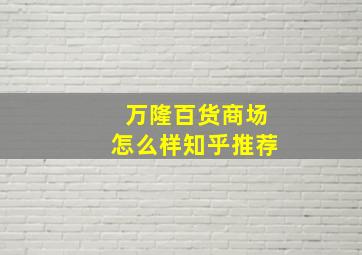 万隆百货商场
怎么样知乎推荐